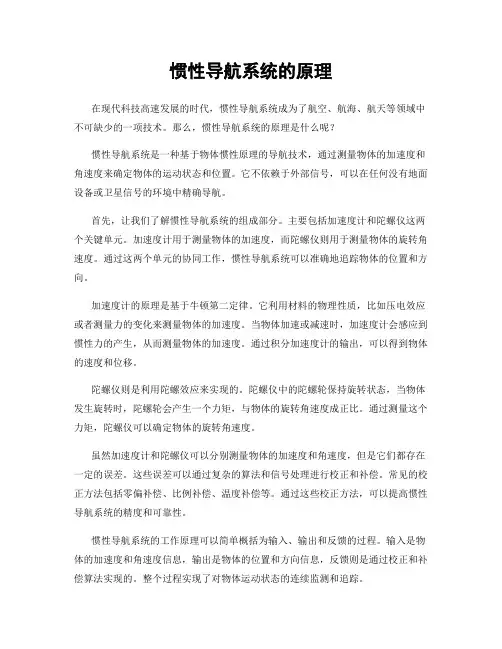 惯性导航系统的原理

在现代科技高速发展的时代，惯性导航系统成为了航空、航海、航天等领域中不可缺少的一项技术。那么，惯性导航系统的原理是什么呢？

惯性导航系统是一种基于物体惯性原理的导航技术，通过测量物体的加速度和角速度来确定物体的运动状态和位置。它不依赖于外部信号，可以在任何没有地面设备或卫星信号的环境中精确导航。

首先，让我们了解惯性导航系统的组成部分。主要包括加速度计和陀螺仪这两个关键单元。加速度计用于测量物体的加速度，而陀螺仪则用于测量物体的旋转角速度。通过这两个单元的协同工作，惯性导航系统可以准确地追踪物体的位置和方向。

加速度计的原理是基于牛顿第二定律。它利用材料的物理性质，比如压电效应或者测量力的变化来测量物体的加速度。当物体加速或减速时，加速度计会感应到惯性力的产生，从而测量物体的加速度。通过积分加速度计的输出，可以得到物体的速度和位移。

陀螺仪则是利用陀螺效应来实现的。陀螺仪中的陀螺轮保持旋转状态，当物体发生旋转时，陀螺轮会产生一个力矩，与物体的旋转角速度成正比。通过测量这个力矩，陀螺仪可以确定物体的旋转角速度。

虽然加速度计和陀螺仪可以分别测量物体的加速度和角速度，但是它们都存在一定的误差。这些误差可以通过复杂的算法和信号处理进行校正和补偿。常见的校正方法包括零偏补偿、比例补偿、温度补偿等。通过这些校正方法，可以提高惯性导航系统的精度和可靠性。

惯性导航系统的工作原理可以简单概括为输入、输出和反馈的过程。输入是物体的加速度和角速度信息，输出是物体的位置和方向信息，反馈则是通过校正和补偿算法实现的。整个过程实现了对物体运动状态的连续监测和追踪。